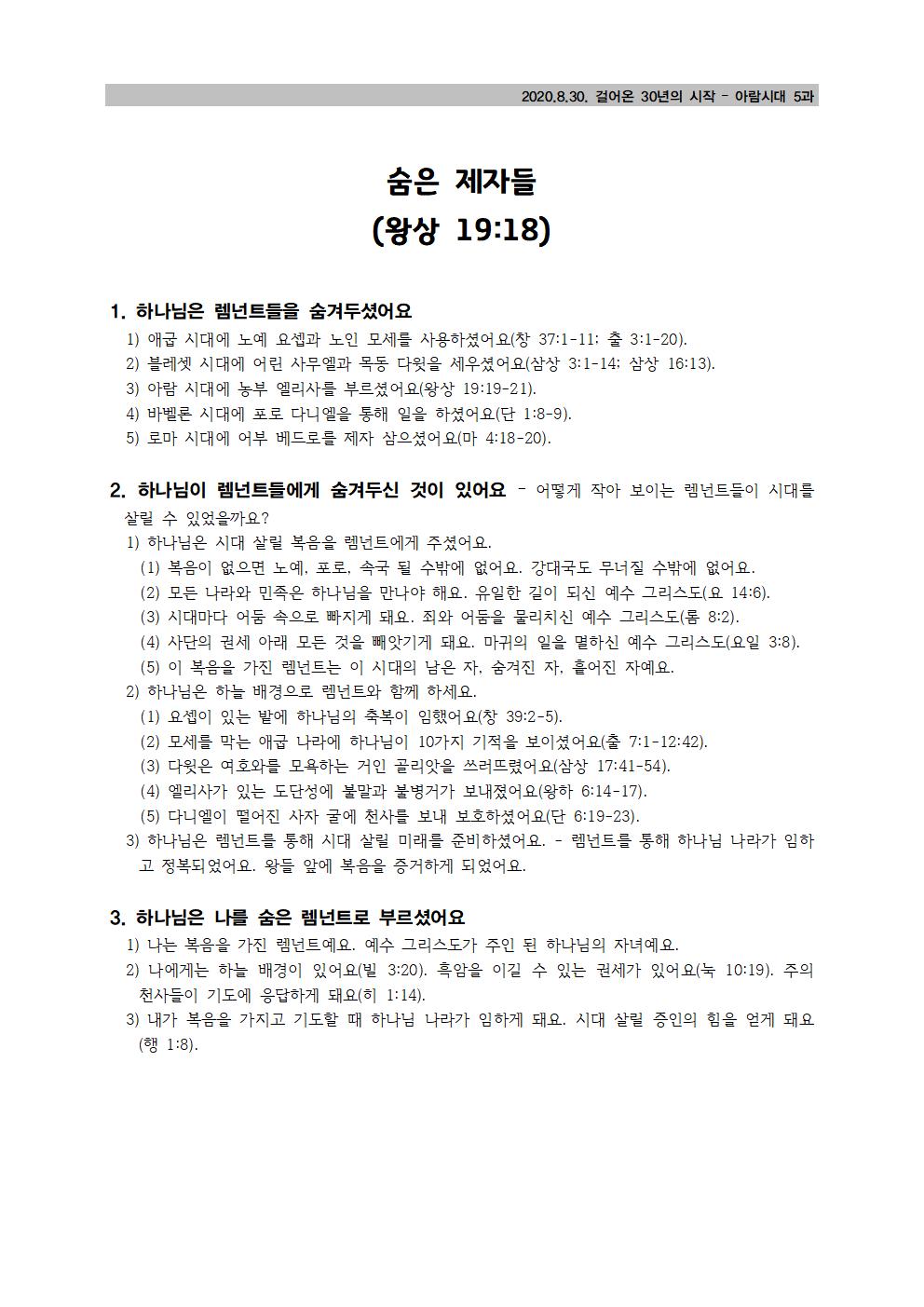 2020.8.30. 걸어온 30년의 시작 - 아람시대 5과

숨은 제자들
(왕상 19:18)

1. 하나님은 렘넌트들을 숨겨두셨어요
1) 애굽 시대에 노예 요셉과 노인 모세를 사용하셨어요(창 37:1-11; 출 3:1-20).
2) 블레셋 시대에 어린 사무엘과 목동 다윗을 세우셨어요(삼상 3:1-14; 삼상 16:13).
3) 아람 시대에 농부 엘리사를 부르셨어요(왕상 19:19-21).
4) 바벨론 시대에 포로 다니엘을 통해 일을 하셨어요(단 1:8-9).
5) 로마 시대에 어부 베드로를 제자 삼으셨어요(마 4:18-20).

2. 하나님이 렘넌트들에게 숨겨두신 것이 있어요 - 어떻게 작아 보이는 렘넌트들이 시대를 살릴 수 있었을까요?
1) 하나님은 시대 살릴 복음을 렘넌트에게 주셨어요.
(1) 복음이 없으면 노예, 포로, 속국 될 수밖에 없어요. 강대국도 무너질 수밖에 없어요.
(2) 모든 나라와 민족은 하나님을 만나야 해요. 유일한 길이 되신 예수 그리스도(요 14:6).
(3) 시대마다 어둠 속으로 빠지게 돼요. 죄와 어둠을 물리치신 예수 그리스도(롬 8:2).
(4) 사단의 권세 아래 모든 것을 빼앗기게 돼요. 마귀의 일을 멸하신 예수 그리스도(요일 3:8).
(5) 이 복음을 가진 렘넌트는 이 시대의 남은 자, 숨겨진 자, 흩어진 자예요.
2) 하나님은 하늘 배경으로 렘넌트와 함께 하세요.
(1) 요셉이 있는 밭에 하나님의 축복이 임했어요(창 39:2-5).
(2) 모세를 막는 애굽 나라에 하나님이 10가지 기적을 보이셨어요(출 7:1-12:42).
(3) 다윗은 여호와를 모욕하는 거인 골리앗을 쓰러뜨렸어요(삼상 17:41-54).
(4) 엘리사가 있는 도단성에 불말과 불병거가 보내졌어요(왕하 6:14-17).
(5) 다니엘이 떨어진 사자 굴에 천사를 보내 보호하셨어요(단 6:19-23).
3) 하나님은 렘넌트를 통해 시대 살릴 미래를 준비하셨어요. - 렘넌트를 통해 하나님 나라가 임하고 정복되었어요. 왕들 앞에 복음을 증거하게 되었어요.

3. 하나님은 나를 숨은 렘넌트로 부르셨어요
1) 나는 복음을 가진 렘넌트예요. 예수 그리스도가 주인 된 하나님의 자녀예요.
2) 나에게는 하늘 배경이 있어요(빌 3:20). 흑암을 이길 수 있는 권세가 있어요(눅 10:19). 주의 천사들이 기도에 응답하게 돼요(히 1:14).
3) 내가 복음을 가지고 기도할 때 하나님 나라가 임하게 돼요. 시대 살릴 증인의 힘을 얻게 돼요(행 1:8).